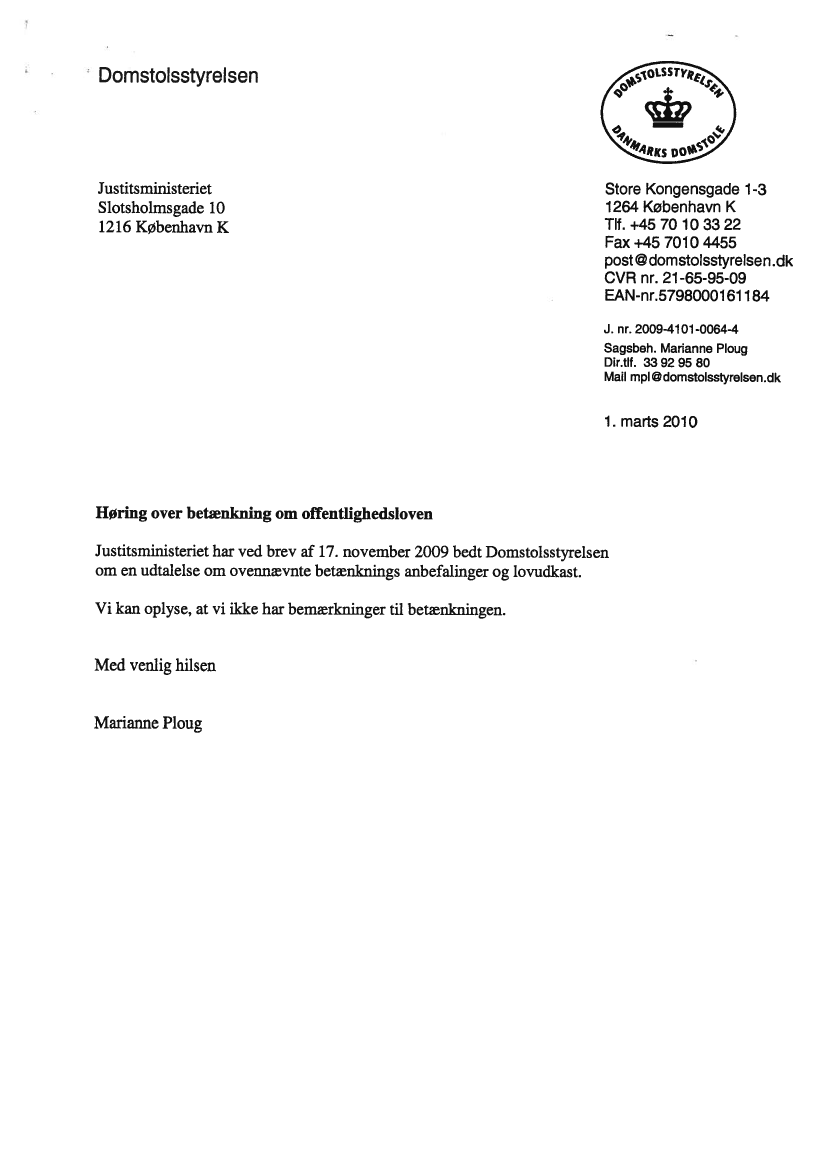 Domstolsstyrelsen

DOMSTOLSSTYRELSEN
DANMARKS DOMSTOLE

Justitsministeriet
Slotsholmsgade 10
1216 København K

Store Kongensgade 1-3
1264 København K
Tlf. +45 70 10 33 22
Fax +45 7010 4455
post@domstolsstyrelsen.dk
CVR nr. 21-65-95-09
EAN-nr.5798000161184

J. nr. 2009-4101-0064-4
Sagsbeh. Marianne Ploug
Dir.tlf. 33 92 95 80
Mail mpl@domstolsstyrelsen.dk

1. marts 2010

Høring over betænkning om offentlighedsloven

Justitsministeriet har ved brev af 17. november 2009 bedt Domstolsstyrelsen om en udtalelse om ovennævnte betænknings anbefalinger og lovudkast.

Vi kan oplyse, at vi ikke har bemærkninger til betænkningen.

Med venlig hilsen

Marianne Ploug